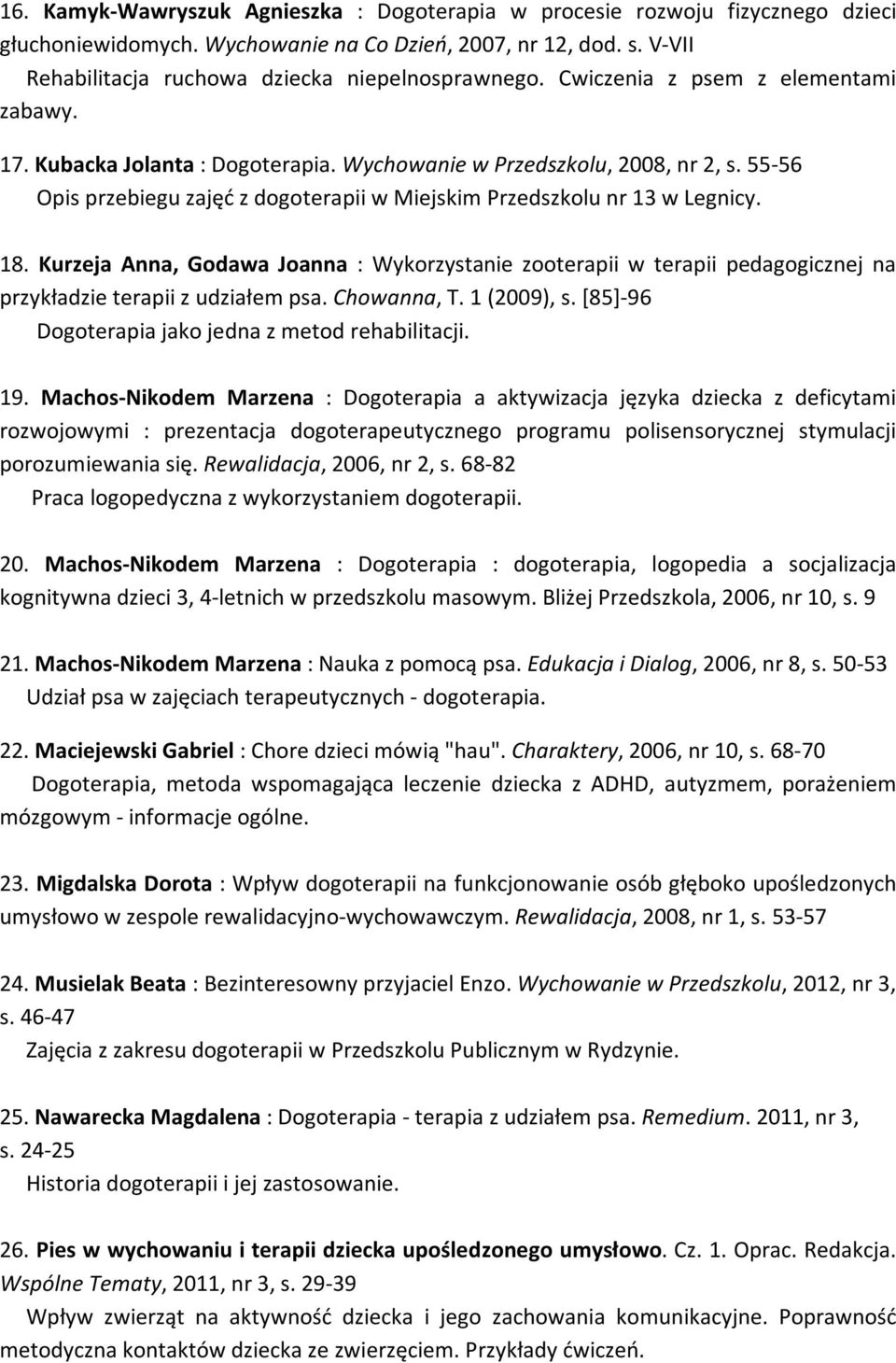 16. Kamyk-Wawryszuk Agnieszka : Dogoterapia w procesie rozwoju fizycznego dzieci głuchoniewidomych. Wychowanie na Co Dzień, 2007, nr 12, dod. s. V-VII
Rehabilitacja ruchowa dziecka niepelnosprawnego. Cwiczenia z psem z elementami zabawy.

17. Kubacka Jolanta : Dogoterapia. Wychowanie w Przedszkolu, 2008, nr 2, s. 55-56
Opis przebiegu zajęć z dogoterapii w Miejskim Przedszkolu nr 13 w Legnicy.

18. Kurzeja Anna, Godawa Joanna : Wykorzystanie zooterapii w terapii pedagogicznej na przykładzie terapii z udziałem psa. Chowanna, T. 1 (2009), s. [85]-96
Dogoterapia jako jedna z metod rehabilitacji.

19. Machos-Nikodem Marzena : Dogoterapia a aktywizacja języka dziecka z deficytami rozwojowymi : prezentacja dogoterapeutycznego programu polisensorycznej stymulacji porozumiewania się. Rewalidacja, 2006, nr 2, s. 68-82
Praca logopedyczna z wykorzystaniem dogoterapii.

20. Machos-Nikodem Marzena : Dogoterapia : dogoterapia, logopedia a socjalizacja kognitywna dzieci 3, 4-letnich w przedszkolu masowym. Bliżej Przedszkola, 2006, nr 10, s. 9

21. Machos-Nikodem Marzena : Nauka z pomocą psa. Edukacja i Dialog, 2006, nr 8, s. 50-53
Udział psa w zajęciach terapeutycznych - dogoterapia.

22. Maciejewski Gabriel : Chore dzieci mówią "hau". Charaktery, 2006, nr 10, s. 68-70
Dogoterapia, metoda wspomagająca leczenie dziecka z ADHD, autyzmem, porażeniem mózgowym - informacje ogólne.

23. Migdalska Dorota : Wpływ dogoterapii na funkcjonowanie osób głęboko upośledzonych umysłowo w zespole rewalidacyjno-wychowawczym. Rewalidacja, 2008, nr 1, s. 53-57

24. Musielak Beata : Bezinteresowny przyjaciel Enzo. Wychowanie w Przedszkolu, 2012, nr 3, s. 46-47
Zajęcia z zakresu dogoterapii w Przedszkolu Publicznym w Rydzynie.

25. Nawarecka Magdalena : Dogoterapia - terapia z udziałem psa. Remedium. 2011, nr 3, s. 24-25
Historia dogoterapii i jej zastosowanie.

26. Pies w wychowaniu i terapii dziecka upośledzonego umysłowo. Cz. 1. Oprac. Redakcja. Wspólne Tematy, 2011, nr 3, s. 29-39
Wpływ zwierząt na aktywność dziecka i jego zachowania komunikacyjne. Poprawność metodyczna kontaktów dziecka ze zwierzęciem. Przykłady ćwiczeń.